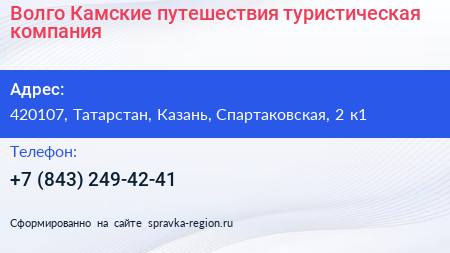 Волго Камские путешествия туристическая компания

Адрес:

420107, Татарстан, Казань, Спартаковская, 2 к1

Телефон:

+7 (843) 249-42-41

Сформированно на сайте spravka-region.ru